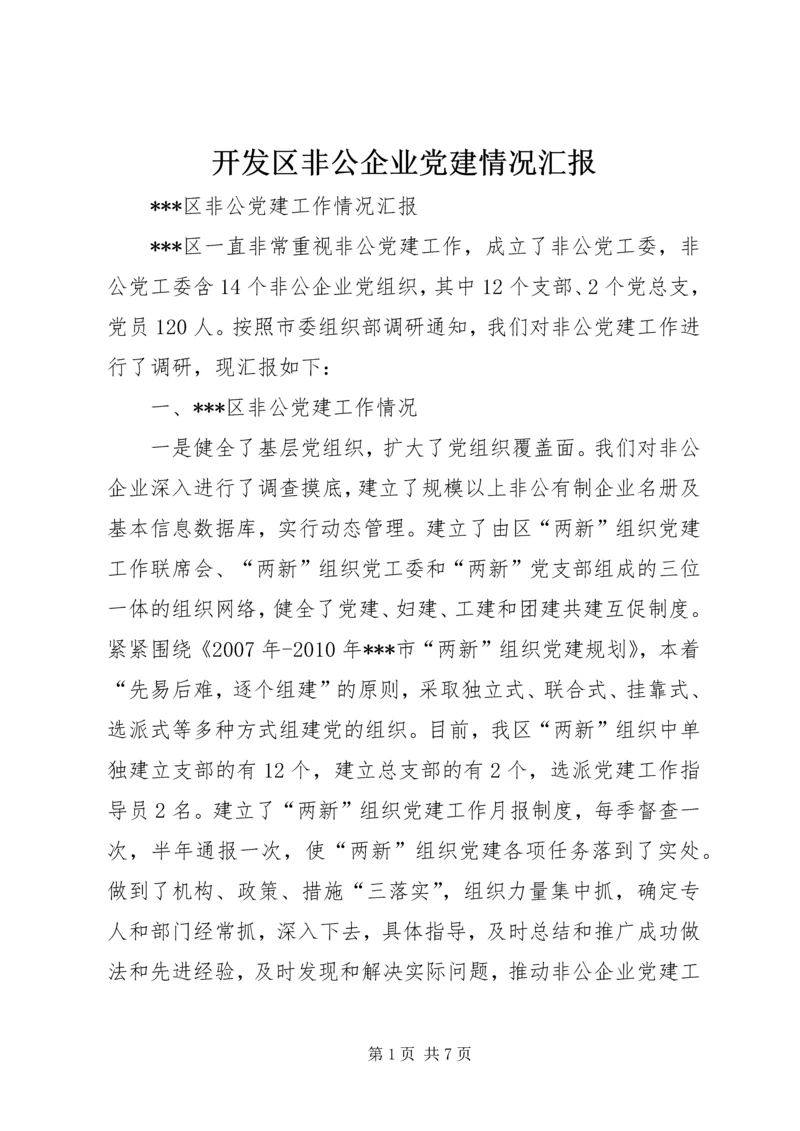 开发区非公企业党建情况汇报

***区非公党建工作情况汇报

***区一直非常重视非公党建工作，成立了非公党工委，非公党工委含14个非公企业党组织，其中12个支部、2个党总支，党员120人。按照市委组织部调研通知，我们对非公党建工作进行了调研，现汇报如下：

一、***区非公党建工作情况

一是健全了基层党组织，扩大了党组织覆盖面。我们对非公企业深入进行了调查摸底，建立了规模以上非公有制企业名册及基本信息数据库，实行动态管理。建立了由区“两新”组织党建工作联席会、“两新”组织党工委和“两新”党支部组成的三位一体的组织网络，健全了党建、妇建、工建和团建共建互促制度。紧紧围绕《2007年-2010年***市“两新”组织党建规划》，本着“先易后难，逐个组建”的原则，采取独立式、联合式、挂靠式、选派式等多种方式组建党的组织。目前，我区“两新”组织中单独建立支部的有12个，建立总支部的有2个，选派党建工作指导员2名。建立了“两新”组织党建工作月报制度，每季督查一次，半年通报一次，使“两新”组织党建各项任务落到了实处。做到了机构、政策、措施“三落实”，组织力量集中抓，确定专人和部门经常抓，深入下去，具体指导，及时总结和推广成功做法和先进经验，及时发现和解决实际问题，推动非公企业党建工

第1页 共7页